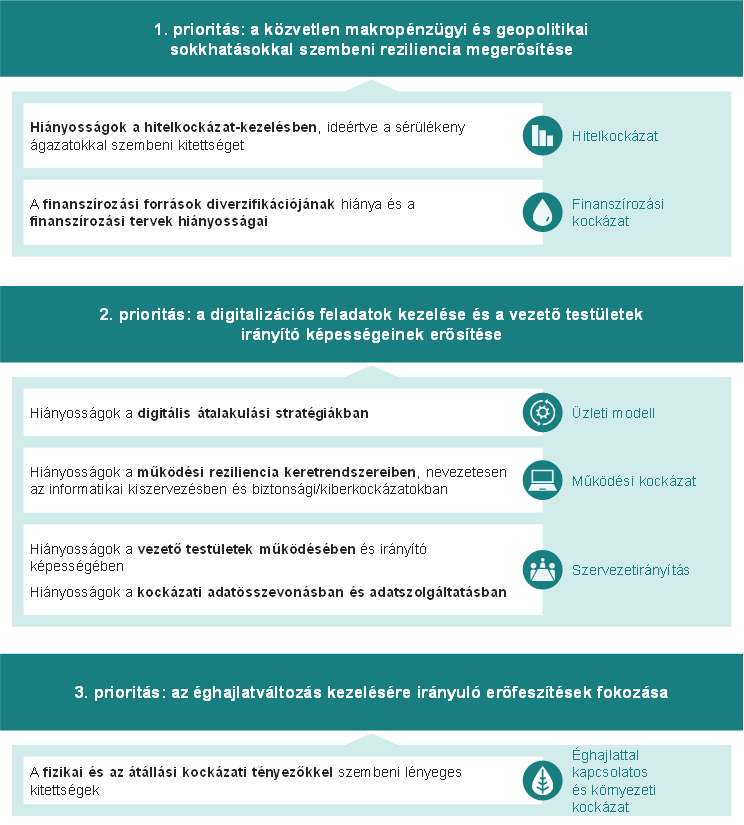 1. prioritás: a közvetlen makropénzügyi és geopolitikai sokkhatásokkal szembeni reziliencia megerősítése

Hiányosságok a hitelkockázat-kezelésben, ideértve a sérülékeny ágazatokkal szembeni kitettséget

Hitelkockázat

A finanszírozási források diverzifikációjának hiánya és a finanszírozási tervek hiányosságai

Finanszírozási kockázat

2. prioritás: a digitalizációs feladatok kezelése és a vezető testületek irányító képességeinek erősítése

Hiányosságok a digitális átalakulási stratégiákban

Üzleti modell

Hiányosságok a működési reziliencia keretrendszereiben, nevezetesen az informatikai kiszervezésben és biztonsági/kiberkockázatokban

Működési kockázat

Hiányosságok a vezető testületek működésében és irányító képességében

Hiányosságok a kockázati adatösszevonásban és adatszolgáltatásban

Szervezetirányítás

3. prioritás: az éghajlatváltozás kezelésére irányuló erőfeszítések fokozása

A fizikai és az átállási kockázati tényezőkkel szembeni lényeges kitettségek

Éghajlattal kapcsolatos és környezeti kockázat